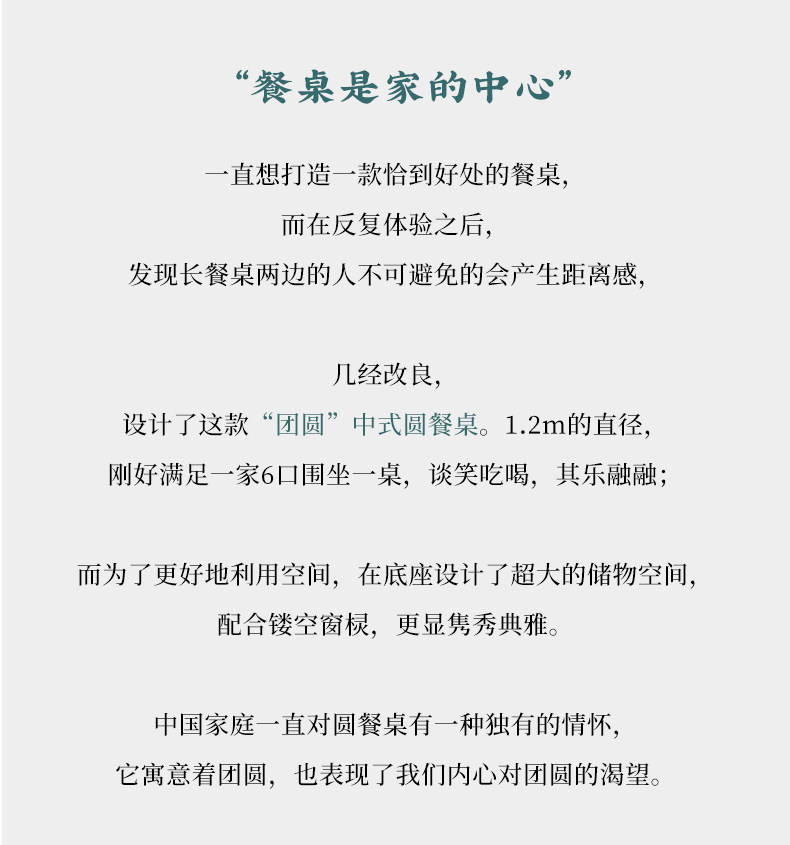 “餐桌是家的中心”

一直想打造一款恰到好处的餐桌,
而在反复体验之后,
发现长餐桌两边的人不可避免的会产生距离感,

几经改良,
设计了这款“团圆”中式圆餐桌。1.2m的直径,
刚好满足一家6口围坐一桌,谈笑吃喝,其乐融融;

而为了更好地利用空间,在底座设计了超大的储物空间,
配合镂空窗棂,更显隽秀典雅。

中国家庭一直对圆餐桌有一种独有的情怀,
它寓意着团圆,也表现了我们内心对团圆的渴望。